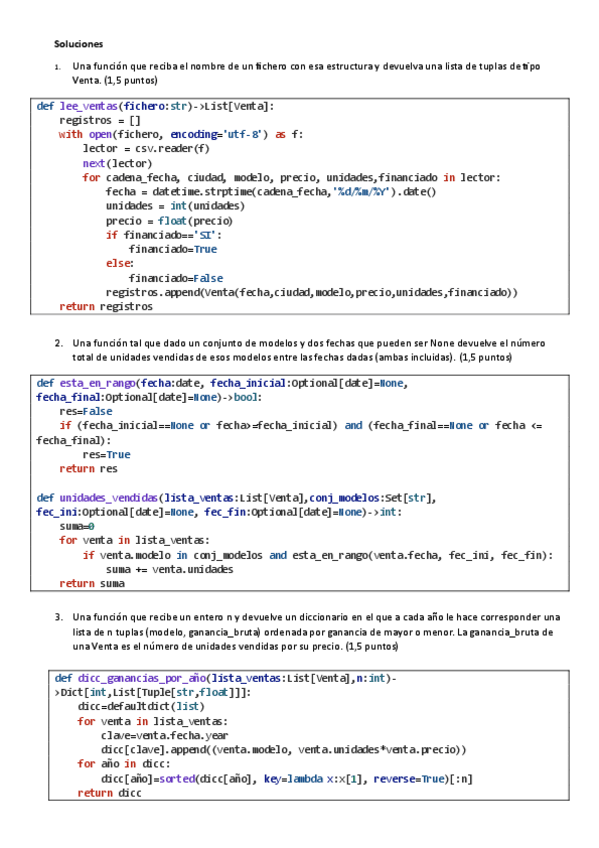 Soluciones

1. Una función que reciba el nombre de un fichero con esa estructura y devuelva una lista de tuplas de tipo Venta. (1,5 puntos)

def lee_ventas(fichero:str)->List[Venta]:
    registros = []
    with open(fichero, encoding='utf-8') as f:
        lector = csv.reader(f)
        next(lector)
        for cadena_fecha, ciudad, modelo, precio, unidades,financiado in lector:
            fecha = datetime.strptime(cadena_fecha,'%d/%m/%Y').date()
            unidades = int(unidades)
            precio = float(precio)
            if financiado=='SI':
                financiado=True
            else:
                financiado=False
            registros.append(Venta(fecha,ciudad,modelo,precio,unidades,financiado))
    return registros

2. Una función tal que dado un conjunto de modelos y dos fechas que pueden ser None devuelve el número total de unidades vendidas de esos modelos entre las fechas dadas (ambas incluidas). (1,5 puntos)

def esta_en_rango(fecha:date, fecha_inicial:Optional[date]=None, fecha_final:Optional[date]=None)->bool:
    res=False
    if (fecha_inicial==None or fecha>=fecha_inicial) and (fecha_final==None or fecha <= fecha_final):
        res=True
    return res

def unidades_vendidas(lista_ventas:List[Venta],conj_modelos:Set[str], fec_ini:Optional[date]=None, fec_fin:Optional[date]=None)->int:
    suma=0
    for venta in lista_ventas:
        if venta.modelo in conj_modelos and esta_en_rango(venta.fecha, fec_ini, fec_fin):
            suma += venta.unidades
    return suma

3. Una función que recibe un entero n y devuelve un diccionario en el que a cada año le hace corresponder una lista de n tuplas (modelo, ganancia_bruta) ordenada por ganancia de mayor o menor. La ganancia_bruta de una Venta es el número de unidades vendidas por su precio. (1,5 puntos)

def dicc_ganancias_por_año(lista_ventas:List[Venta],n:int)->Dict[int,List[Tuple[str,float]]]:
    dicc=defaultdict(list)
    for venta in lista_ventas:
        clave=venta.fecha.year
        dicc[clave].append((venta.modelo, venta.unidades*venta.precio))
    for año in dicc:
        dicc[año]=sorted(dicc[año], key=lambda x:x[1], reverse=True)[:n]
    return dicc